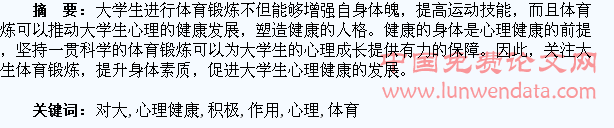 摘　要：大学生进行体育锻炼不但能够增强自身体魄，提高运动技能，而且体育炼可以推动大学生心理的健康发展，塑造健康的人格。健康的身体是心理健康的前提，坚持一贯科学的体育锻炼可以为大学生的心理成长提供有力的保障。因此，关注大生体育锻炼，提升身体素质，促进大学生心理健康的发展。

中国免费论文网
www.lunwendata.com

关键词：对大, 心理健康, 积极, 作用, 心理, 体育